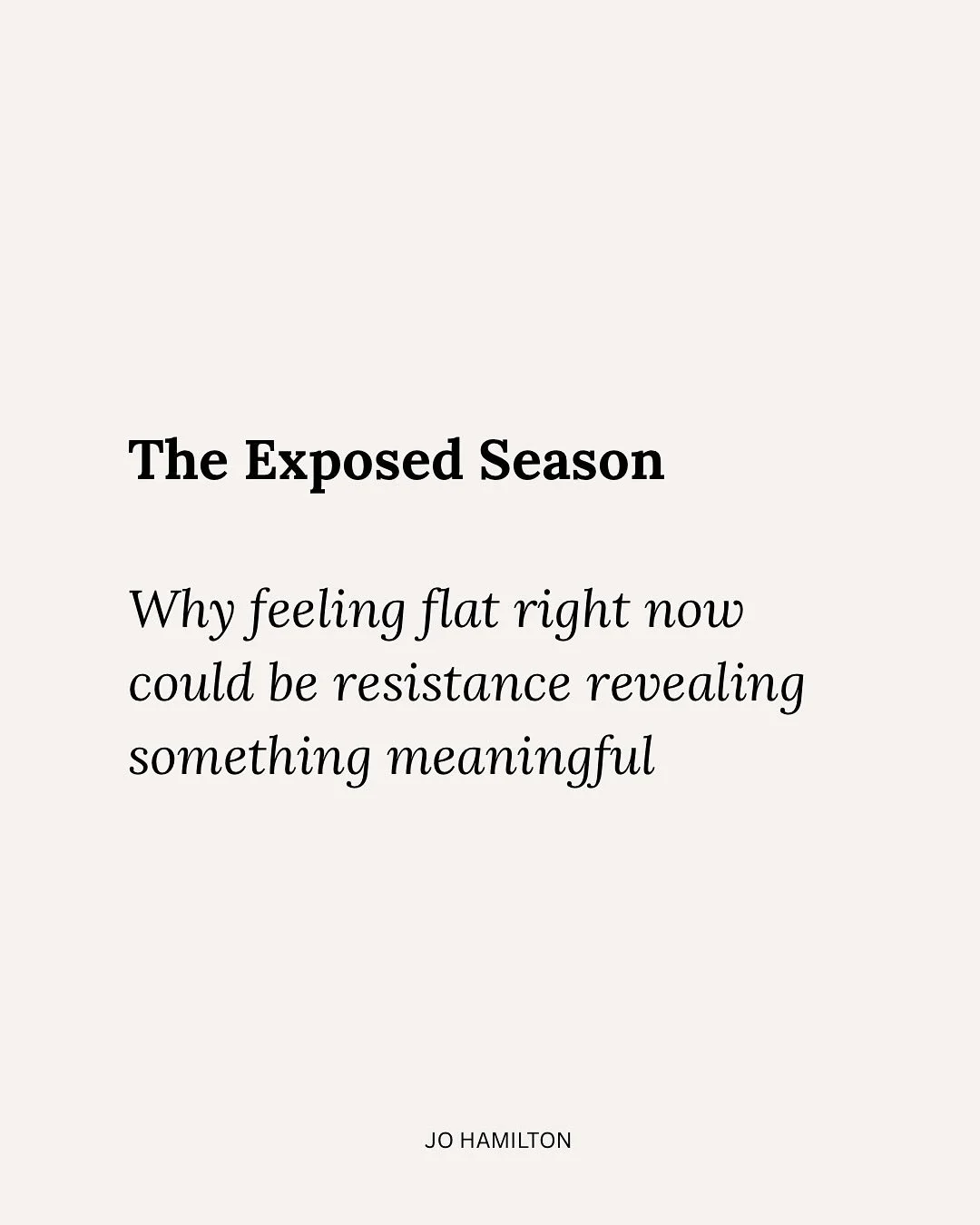 The Exposed Season

Why feeling flat right now could be resistance revealing something meaningful

JO HAMILTON